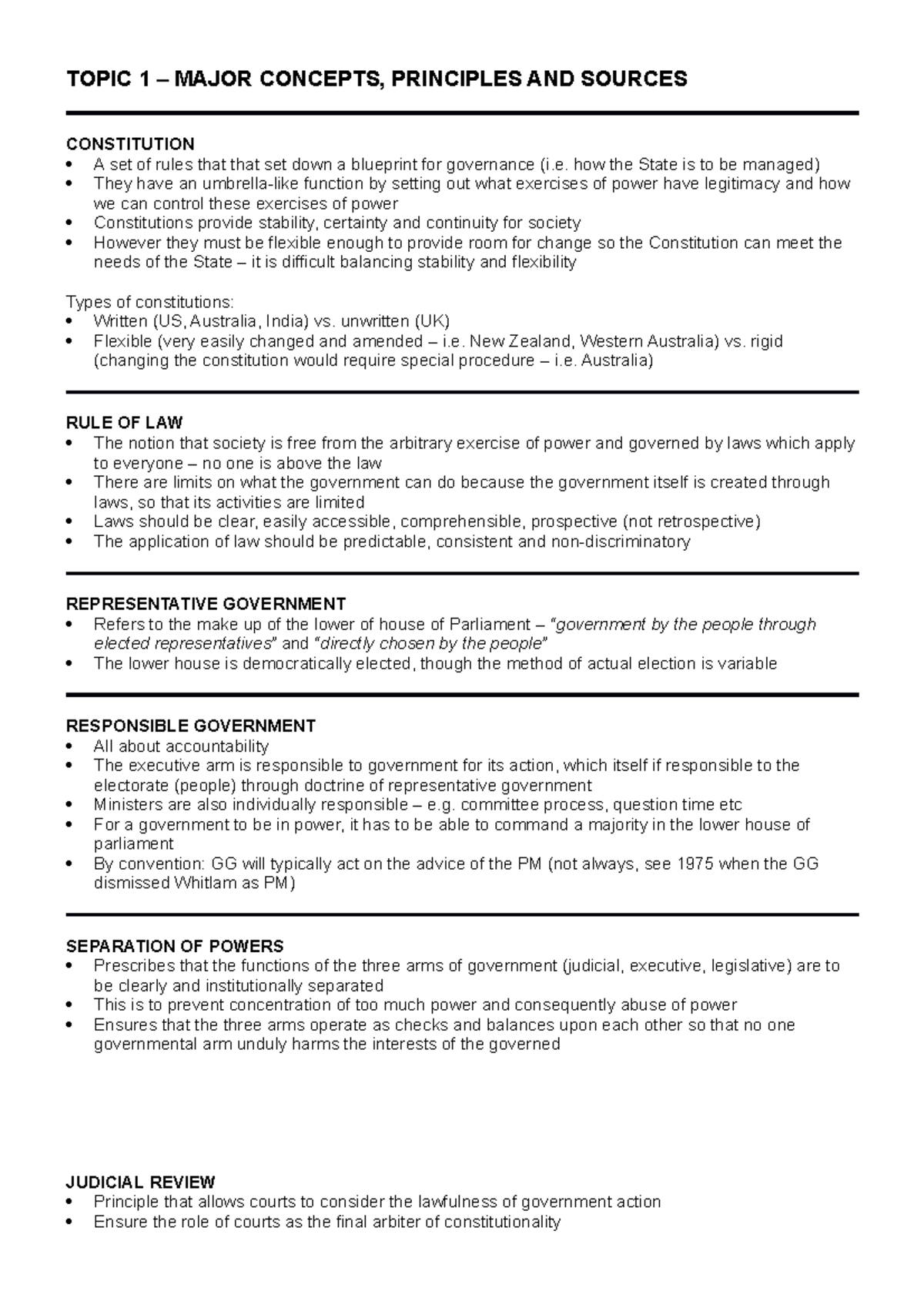 TOPIC 1 – MAJOR CONCEPTS, PRINCIPLES AND SOURCES

CONSTITUTION
• A set of rules that that set down a blueprint for governance (i.e. how the State is to be managed)
• They have an umbrella-like function by setting out what exercises of power have legitimacy and how we can control these exercises of power
• Constitutions provide stability, certainty and continuity for society
• However they must be flexible enough to provide room for change so the Constitution can meet the needs of the State – it is difficult balancing stability and flexibility

Types of constitutions:
• Written (US, Australia, India) vs. unwritten (UK)
• Flexible (very easily changed and amended – i.e. New Zealand, Western Australia) vs. rigid (changing the constitution would require special procedure – i.e. Australia)

RULE OF LAW
• The notion that society is free from the arbitrary exercise of power and governed by laws which apply to everyone – no one is above the law
• There are limits on what the government can do because the government itself is created through laws, so that its activities are limited
• Laws should be clear, easily accessible, comprehensible, prospective (not retrospective)
• The application of law should be predictable, consistent and non-discriminatory

REPRESENTATIVE GOVERNMENT
• Refers to the make up of the lower of house of Parliament – "government by the people through elected representatives" and "directly chosen by the people"
• The lower house is democratically elected, though the method of actual election is variable

RESPONSIBLE GOVERNMENT
• All about accountability
• The executive arm is responsible to government for its action, which itself if responsible to the electorate (people) through doctrine of representative government
• Ministers are also individually responsible – e.g. committee process, question time etc
• For a government to be in power, it has to be able to command a majority in the lower house of parliament
• By convention: GG will typically act on the advice of the PM (not always, see 1975 when the GG dismissed Whitlam as PM)

SEPARATION OF POWERS
• Prescribes that the functions of the three arms of government (judicial, executive, legislative) are to be clearly and institutionally separated
• This is to prevent concentration of too much power and consequently abuse of power
• Ensures that the three arms operate as checks and balances upon each other so that no one governmental arm unduly harms the interests of the governed

JUDICIAL REVIEW
• Principle that allows courts to consider the lawfulness of government action
• Ensure the role of courts as the final arbiter of constitutionality